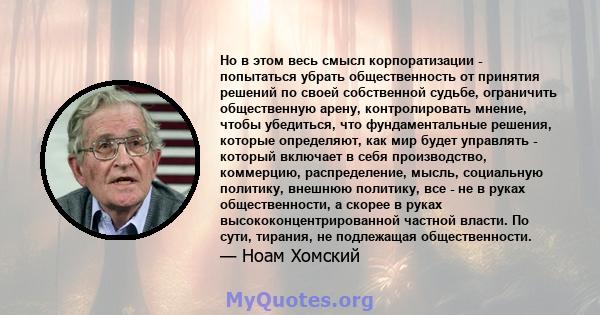 Но в этом весь смысл корпоратизации - попытаться убрать общественность от принятия решений по своей собственной судьбе, ограничить общественную арену, контролировать мнение, чтобы убедиться, что фундаментальные решения, которые определяют, как мир будет управлять - который включает в себя производство, коммерцию, распределение, мысль, социальную политику, внешнюю политику, все - не в руках общественности, а скорее в руках высококонцентрированной частной власти. По сути, тирания, не подлежащая общественности.

— Ноам Хомский

MyQuotes.org